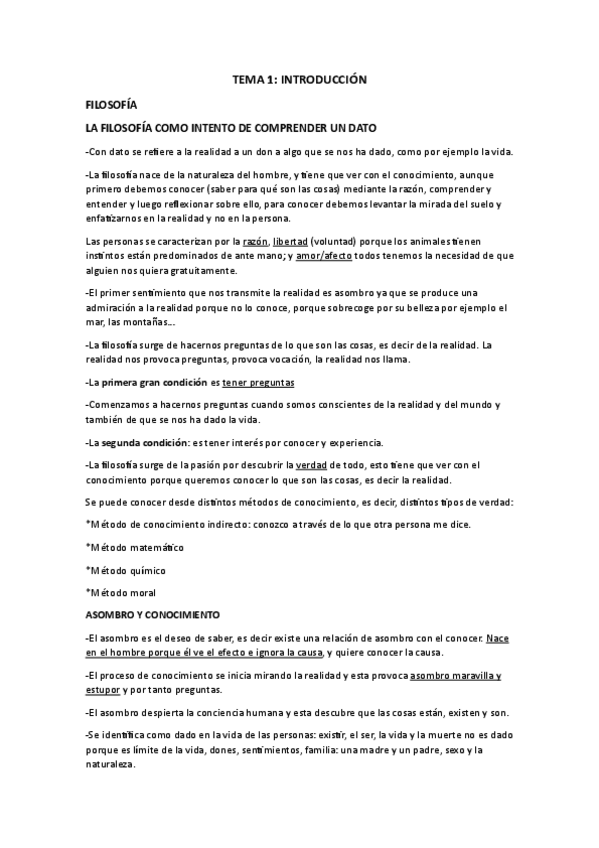 TEMA 1: INTRODUCCIÓN

FILOSOFÍA

LA FILOSOFÍA COMO INTENTO DE COMPRENDER UN DATO

-Con dato se refiere a la realidad a un don a algo que se nos ha dado, como por ejemplo la vida.

-La filosofía nace de la naturaleza del hombre, y tiene que ver con el conocimiento, aunque primero debemos conocer (saber para qué son las cosas) mediante la razón, comprender y entender y luego reflexionar sobre ello, para conocer debemos levantar la mirada del suelo y enfatizarnos en la realidad y no en la persona.

Las personas se caracterizan por la razón, libertad (voluntad) porque los animales tienen instintos están predominados de ante mano; y amor/afecto todos tenemos la necesidad de que alguien nos quiera gratuitamente.

-El primer sentimiento que nos transmite la realidad es asombro ya que se produce una admiración a la realidad porque no lo conoce, porque sobrecoge por su belleza por ejemplo el mar, las montañas...

-La filosofía surge de hacernos preguntas de lo que son las cosas, es decir de la realidad. La realidad nos provoca preguntas, provoca vocación, la realidad nos llama.

-La primera gran condición es tener preguntas

-Comenzamos a hacernos preguntas cuando somos conscientes de la realidad y del mundo y también de que se nos ha dado la vida.

-La segunda condición: es tener interés por conocer y experiencia.

-La filosofía surge de la pasión por descubrir la verdad de todo, esto tiene que ver con el conocimiento porque queremos conocer lo que son las cosas, es decir la realidad.

Se puede conocer desde distintos métodos de conocimiento, es decir, distintos tipos de verdad:

*Método de conocimiento indirecto: conozco a través de lo que otra persona me dice.

*Método matemático

*Método químico

*Método moral

ASOMBRO Y CONOCIMIENTO

-El asombro es el deseo de saber, es decir existe una relación de asombro con el conocer. Nace en el hombre porque él ve el efecto e ignora la causa, y quiere conocer la causa.

-El proceso de conocimiento se inicia mirando la realidad y esta provoca asombro maravilla y estupor y por tanto preguntas.

-El asombro despierta la conciencia humana y esta descubre que las cosas están, existen y son.

-Se identifica como dado en la vida de las personas: existir, el ser, la vida y la muerte no es dado porque es límite de la vida, dones, sentimientos, familia: una madre y un padre, sexo y la naturaleza.